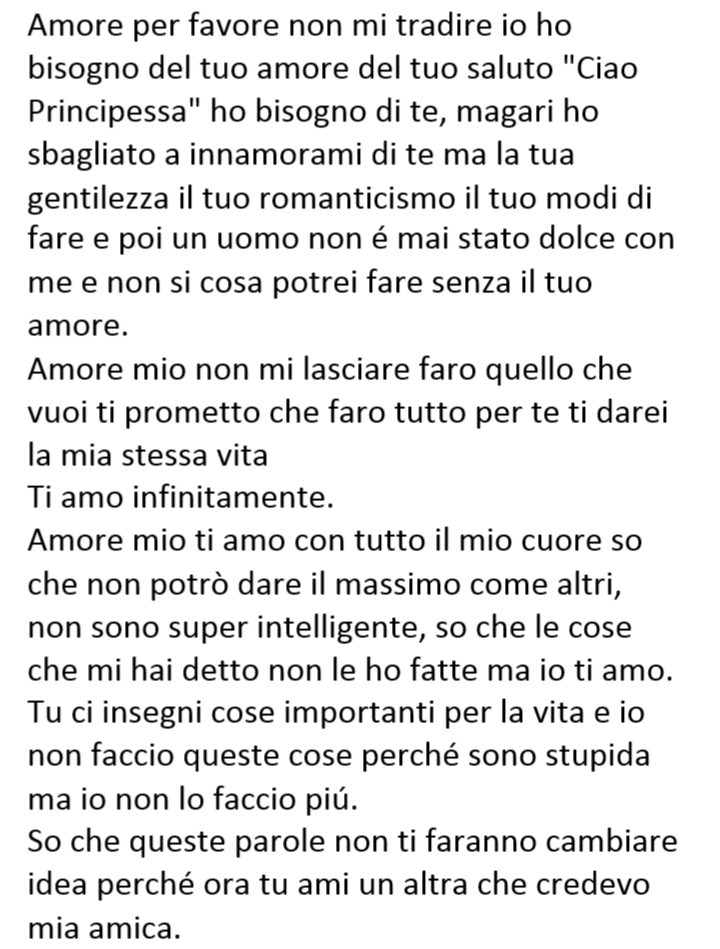 Amore per favore non mi tradire io ho bisogno del tuo amore del tuo saluto "Ciao Principessa" ho bisogno di te, magari ho sbagliato a innamorami di te ma la tua gentilezza il tuo romanticismo il tuo modi di fare e poi un uomo non é mai stato dolce con me e non si cosa potrei fare senza il tuo amore.
Amore mio non mi lasciare faro quello che vuoi ti prometto che faro tutto per te ti darei la mia stessa vita
Ti amo infinitamente.
Amore mio ti amo con tutto il mio cuore so che non potrò dare il massimo come altri, non sono super intelligente, so che le cose che mi hai detto non le ho fatte ma io ti amo.
Tu ci insegni cose importanti per la vita e io non faccio queste cose perché sono stupida ma io non lo faccio piú.
So che queste parole non ti faranno cambiare idea perché ora tu ami un altra che credevo mia amica.